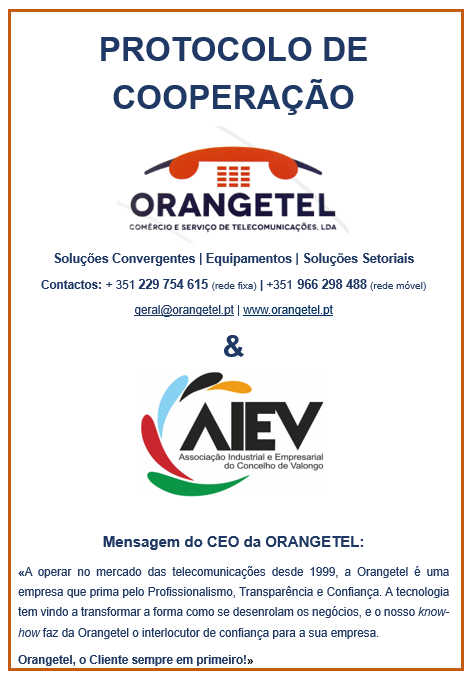 PROTOCOLO DE COOPERAÇÃO

ORANGETEL
COMÉRCIO E SERVIÇO DE TELECOMUNICAÇÕES, LDA

Soluções Convergentes | Equipamentos | Soluções Setoriais

Contactos: + 351 229 754 615 (rede fixa) | +351 966 298 488 (rede móvel)

geral@orangetel.pt | www.orangetel.pt

&

AIEV
Associação Industrial e Empresarial do Concelho de Valongo

Mensagem do CEO da ORANGETEL:

«A operar no mercado das telecomunicações desde 1999, a Orangetel é uma empresa que prima pelo Profissionalismo, Transparência e Confiança. A tecnologia tem vindo a transformar a forma como se desenrolam os negócios, e o nosso know-how faz da Orangetel o interlocutor de confiança para a sua empresa.

Orangetel, o Cliente sempre em primeiro!»